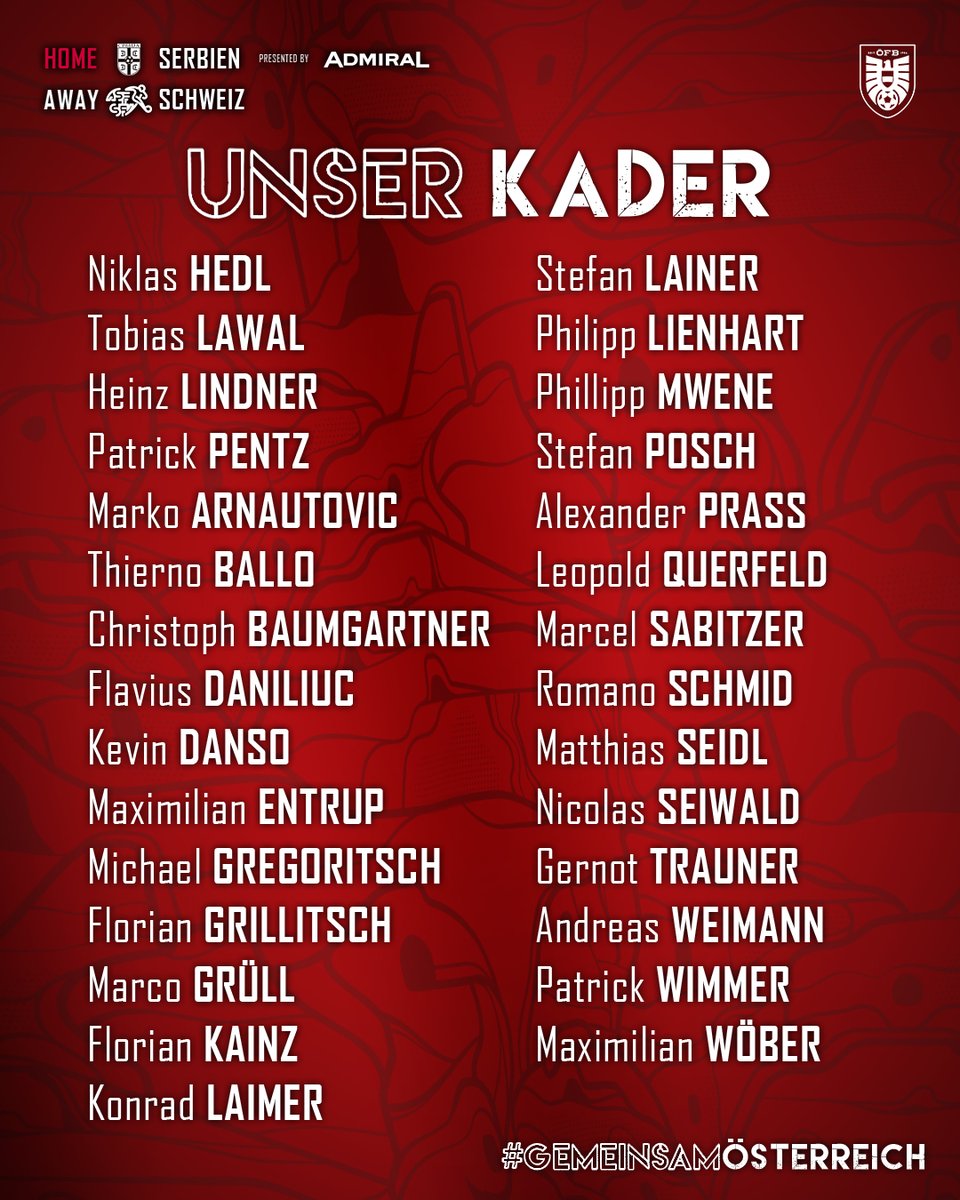 HOME SERBIEN PRESENTED BY ADMIRAL
AWAY SCHWEIZ

ÖFB

UNSER KADER

Niklas HEDL
Tobias LAWAL
Heinz LINDNER
Patrick PENTZ
Marko ARNAUTOVIC
Thierno BALLO
Christoph BAUMGARTNER
Flavius DANILIUC
Kevin DANSO
Maximilian ENTRUP
Michael GREGORITSCH
Florian GRILLITSCH
Marco GRÜLL
Florian KAINZ
Konrad LAIMER

Stefan LAINER
Philipp LIENHART
Phillipp MWENE
Stefan POSCH
Alexander PRASS
Leopold QUERFELD
Marcel SABITZER
Romano SCHMID
Matthias SEIDL
Nicolas SEIWALD
Gernot TRAUNER
Andreas WEIMANN
Patrick WIMMER
Maximilian WÖBER

#GEMEINSAMÖSTERREICH